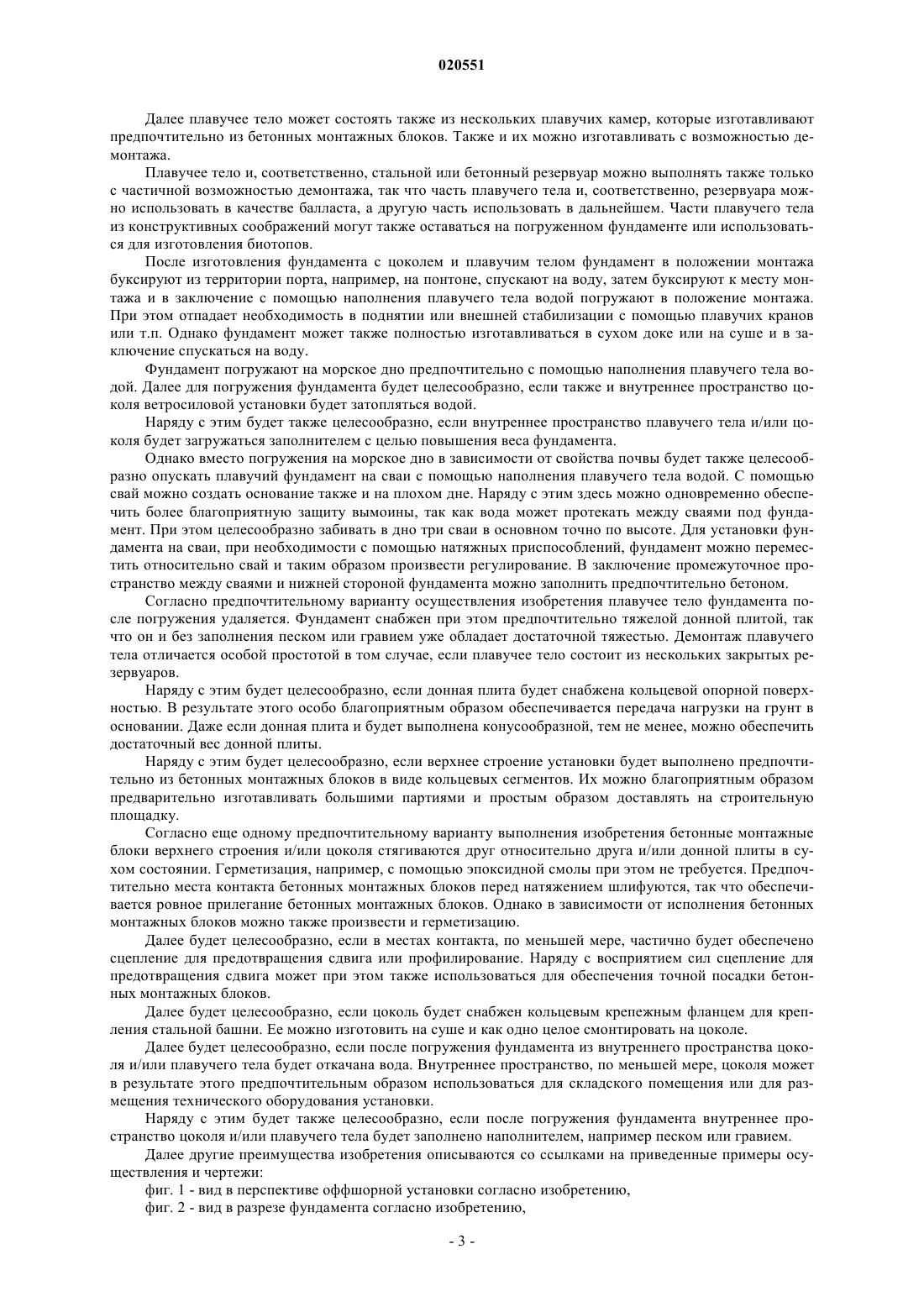 020551

Далее плавучее тело может состоять также из нескольких плавучих камер, которые изготавливают предпочтительно из бетонных монтажных блоков. Также и их можно изготавливать с возможностью демонтажа.

Плавучее тело и, соответственно, стальной или бетонный резервуар можно выполнять также только с частичной возможностью демонтажа, так что часть плавучего тела и, соответственно, резервуара можно использовать в качестве балласта, а другую часть использовать в дальнейшем. Части плавучего тела из конструктивных соображений могут также оставаться на погруженном фундаменте или использоваться для изготовления биотопов.

После изготовления фундамента с цоколем и плавучим телом фундамент в положении монтажа буксируют из территории порта, например, на понтоне, спускают на воду, затем буксируют к месту монтажа и в заключение с помощью наполнения плавучего тела водой погружают в положение монтажа. При этом отпадает необходимость в поднятии или внешней стабилизации с помощью плавучих кранов или т.п. Однако фундамент может также полностью изготавливаться в сухом доке или на суше и в заключение спускаться на воду.

Фундамент погружают на морское дно предпочтительно с помощью наполнения плавучего тела водой. Далее для погружения фундамента будет целесообразно, если также и внутреннее пространство цоколя ветросиловой установки будет затопляться водой.

Наряду с этим будет также целесообразно, если внутреннее пространство плавучего тела и/или цоколя будет загружаться заполнителем с целью повышения веса фундамента.

Однако вместо погружения на морское дно в зависимости от свойства почвы будет также целесообразно опускать плавучий фундамент на сваи с помощью наполнения плавучего тела водой. С помощью свай можно создать основание также и на плохом дне. Наряду с этим здесь можно одновременно обеспечить более благоприятную защиту вымоины, так как вода может протекать между сваями под фундамент. При этом целесообразно забивать в дно три сваи в основном точно по высоте. Для установки фундамента на сваи, при необходимости с помощью натяжных приспособлений, фундамент можно переместить относительно свай и таким образом произвести регулирование. В заключение промежуточное пространство между сваями и нижней стороной фундамента можно заполнить предпочтительно бетоном.

Согласно предпочтительному варианту осуществления изобретения плавучее тело фундамента после погружения удаляется. Фундамент снабжен при этом предпочтительно тяжелой донной плитой, так что он и без заполнения песком или гравием уже обладает достаточной тяжестью. Демонтаж плавучего тела отличается особой простотой в том случае, если плавучее тело состоит из нескольких закрытых резервуаров.

Наряду с этим будет целесообразно, если донная плита будет снабжена кольцевой опорной поверхностью. В результате этого особо благоприятным образом обеспечивается передача нагрузки на грунт в основании. Даже если донная плита и будет выполнена конусообразной, тем не менее, можно обеспечить достаточный вес донной плиты.

Наряду с этим будет целесообразно, если верхнее строение установки будет выполнено предпочтительно из бетонных монтажных блоков в виде кольцевых сегментов. Их можно благоприятным образом предварительно изготавливать большими партиями и простым образом доставлять на строительную площадку.

Согласно еще одному предпочтительному варианту выполнения изобретения бетонные монтажные блоки верхнего строения и/или цоколя стягиваются друг относительно друга и/или донной плиты в сухом состоянии. Герметизация, например, с помощью эпоксидной смолы при этом не требуется. Предпочтительно места контакта бетонных монтажных блоков перед натяжением шлифуются, так что обеспечивается ровное прилегание бетонных монтажных блоков. Однако в зависимости от исполнения бетонных монтажных блоков можно также произвести и герметизацию.

Далее будет целесообразно, если в местах контакта, по меньшей мере, частично будет обеспечено сцепление для предотвращения сдвига или профилирование. Наряду с восприятием сил сцепление для предотвращения сдвига может при этом также использоваться для обеспечения точной посадки бетонных монтажных блоков.

Далее будет целесообразно, если цоколь будет снабжен кольцевым крепежным фланцем для крепления стальной башни. Ее можно изготовить на суше и как одно целое смонтировать на цоколе.

Далее будет целесообразно, если после погружения фундамента из внутреннего пространства цоколя и/или плавучего тела будет откачана вода. Внутреннее пространство, по меньшей мере, цоколя может в результате этого предпочтительным образом использоваться для складского помещения или для размещения технического оборудования установки.

Наряду с этим будет также целесообразно, если после погружения фундамента внутреннее пространство цоколя и/или плавучего тела будет заполнено наполнителем, например песком или гравием.

Далее другие преимущества изобретения описываются со ссылками на приведенные примеры осуществления и чертежи:

фиг. 1 - вид в перспективе оффшорной установки согласно изобретению,

фиг. 2 - вид в разрезе фундамента согласно изобретению,

- 3 -